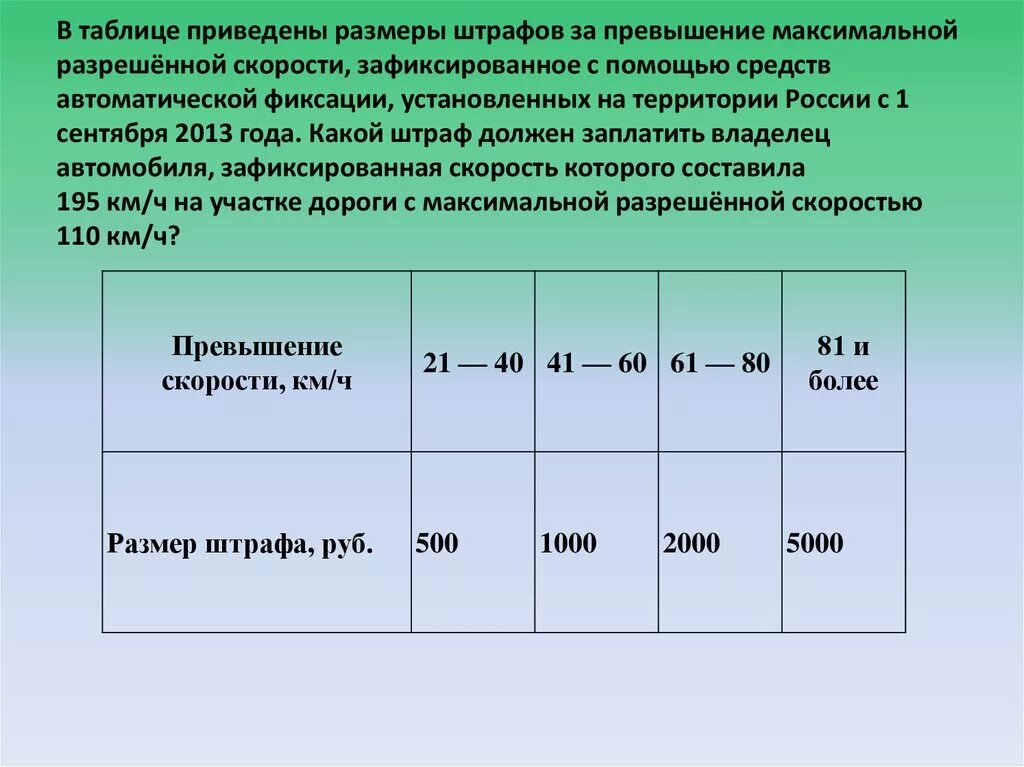 В таблице приведены размеры штрафов за превышение максимальной разрешённой скорости, зафиксированное с помощью средств автоматической фиксации, установленных на территории России с 1 сентября 2013 года. Какой штраф должен заплатить владелец автомобиля, зафиксированная скорость которого составила 195 км/ч на участке дороги с максимальной разрешённой скоростью 110 км/ч?

| Превышение скорости, км/ч | 21 — 40 | 41 — 60 | 61 — 80 | 81 и более |
|---|---|---|---|---|
| Размер штрафа, руб. | 500 | 1000 | 2000 | 5000 |